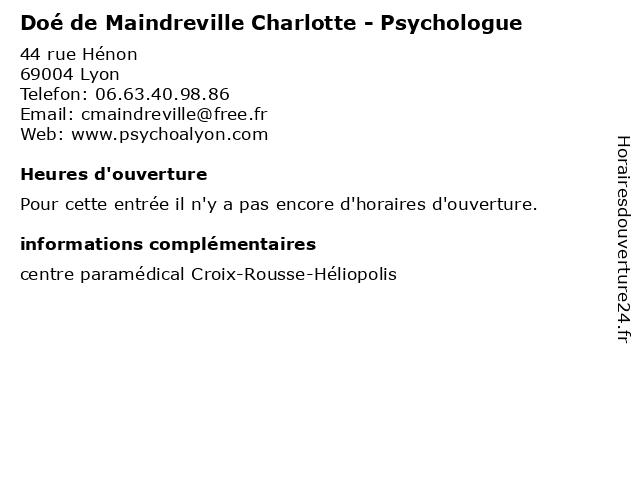 Doé de Maindreville Charlotte - Psychologue

44 rue Hénon
69004 Lyon
Telefon: 06.63.40.98.86
Email: cmaindreville@free.fr
Web: www.psychoalyon.com

Heures d'ouverture

Pour cette entrée il n'y a pas encore d'horaires d'ouverture.

informations complémentaires

centre paramédical Croix-Rousse-Héliopolis

Horairesdouverture24.fr